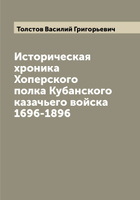 Толстов Василий Григорьевич

Историческая хроника Хоперского полка Кубанского казачьего войска 1696-1896